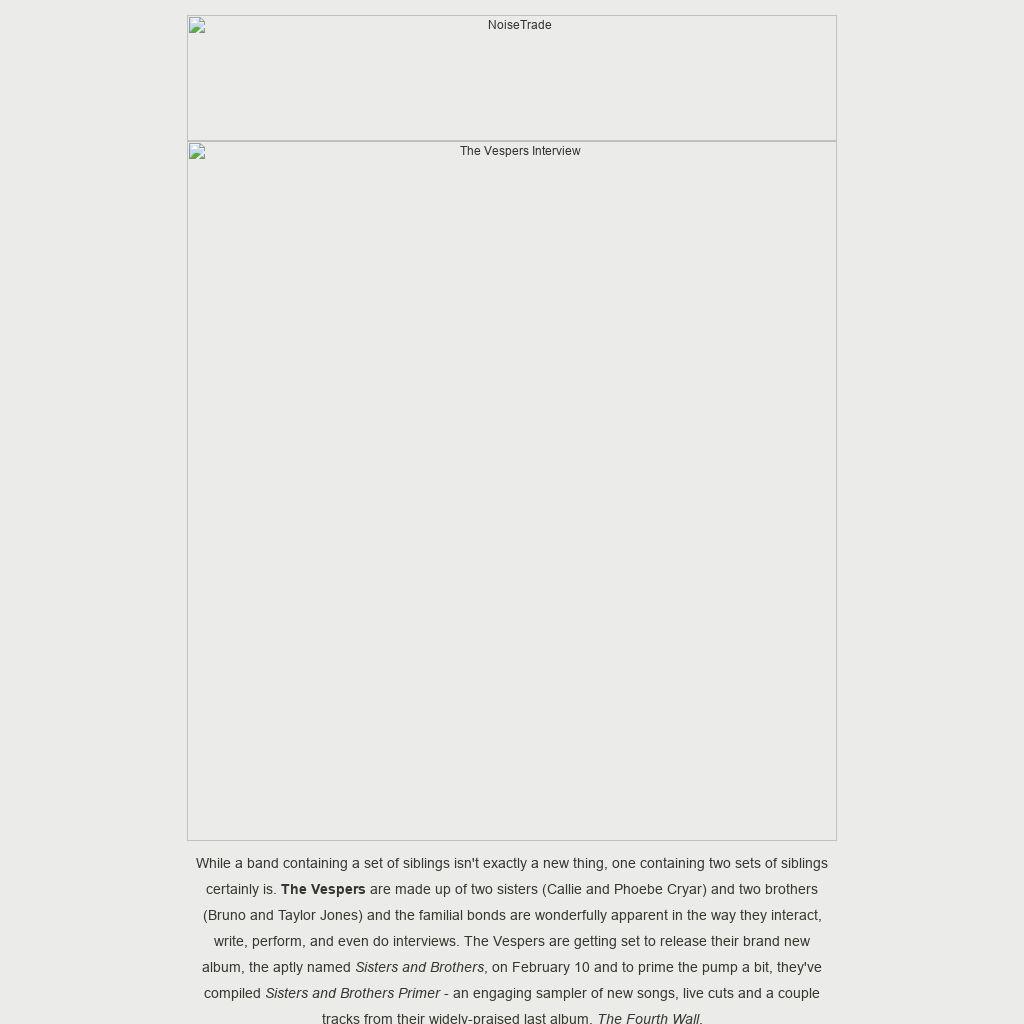 NoiseTrade

The Vespers Interview

While a band containing a set of siblings isn't exactly a new thing, one containing two sets of siblings certainly is. The Vespers are made up of two sisters (Callie and Phoebe Cryar) and two brothers (Bruno and Taylor Jones) and the familial bonds are wonderfully apparent in the way they interact, write, perform, and even do interviews. The Vespers are getting set to release their brand new album, the aptly named Sisters and Brothers, on February 10 and to prime the pump a bit, they've compiled Sisters and Brothers Primer - an engaging sampler of new songs, live cuts and a couple tracks from their widely-praised last album, The Fourth Wall.